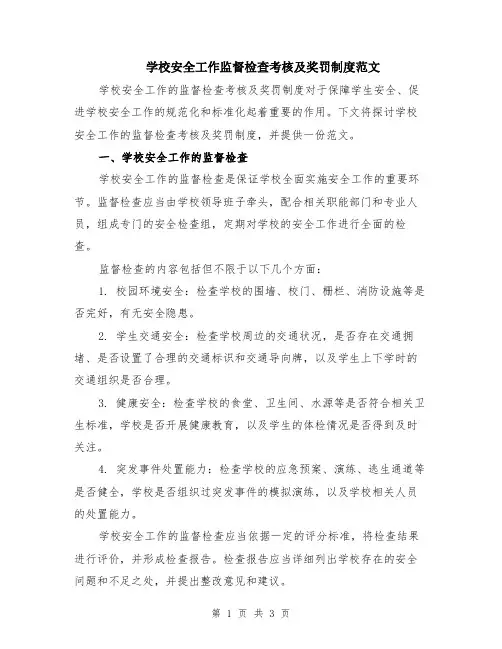 学校安全工作监督检查考核及奖罚制度范文

学校安全工作的监督检查考核及奖罚制度对于保障学生安全、促进学校安全工作的规范化和标准化起着重要的作用。下文将探讨学校安全工作的监督检查考核及奖罚制度，并提供一份范文。

一、学校安全工作的监督检查

学校安全工作的监督检查是保证学校全面实施安全工作的重要环节。监督检查应当由学校领导班子牵头，配合相关职能部门和专业人员，组成专门的安全检查组，定期对学校的安全工作进行全面的检查。

监督检查的内容包括但不限于以下几个方面：

1. 校园环境安全：检查学校的围墙、校门、栅栏、消防设施等是否完好，有无安全隐患。

2. 学生交通安全：检查学校周边的交通状况，是否存在交通拥堵、是否设置了合理的交通标识和交通导向牌，以及学生上下学时的交通组织是否合理。

3. 健康安全：检查学校的食堂、卫生间、水源等是否符合相关卫生标准，学校是否开展健康教育，以及学生的体检情况是否得到及时关注。

4. 突发事件处置能力：检查学校的应急预案、演练、逃生通道等是否健全，学校是否组织过突发事件的模拟演练，以及学校相关人员的处置能力。

学校安全工作的监督检查应当依据一定的评分标准，将检查结果进行评价，并形成检查报告。检查报告应当详细列出学校存在的安全问题和不足之处，并提出整改意见和建议。

第 1 页 共 3 页